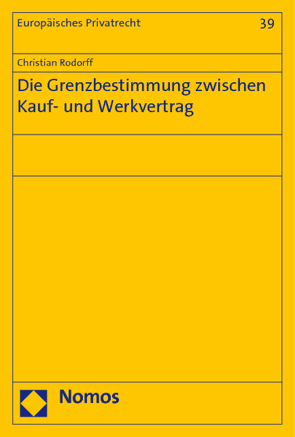 Europäisches Privatrecht 39

Christian Rodorff

Die Grenzbestimmung zwischen Kauf- und Werkvertrag

Nomos